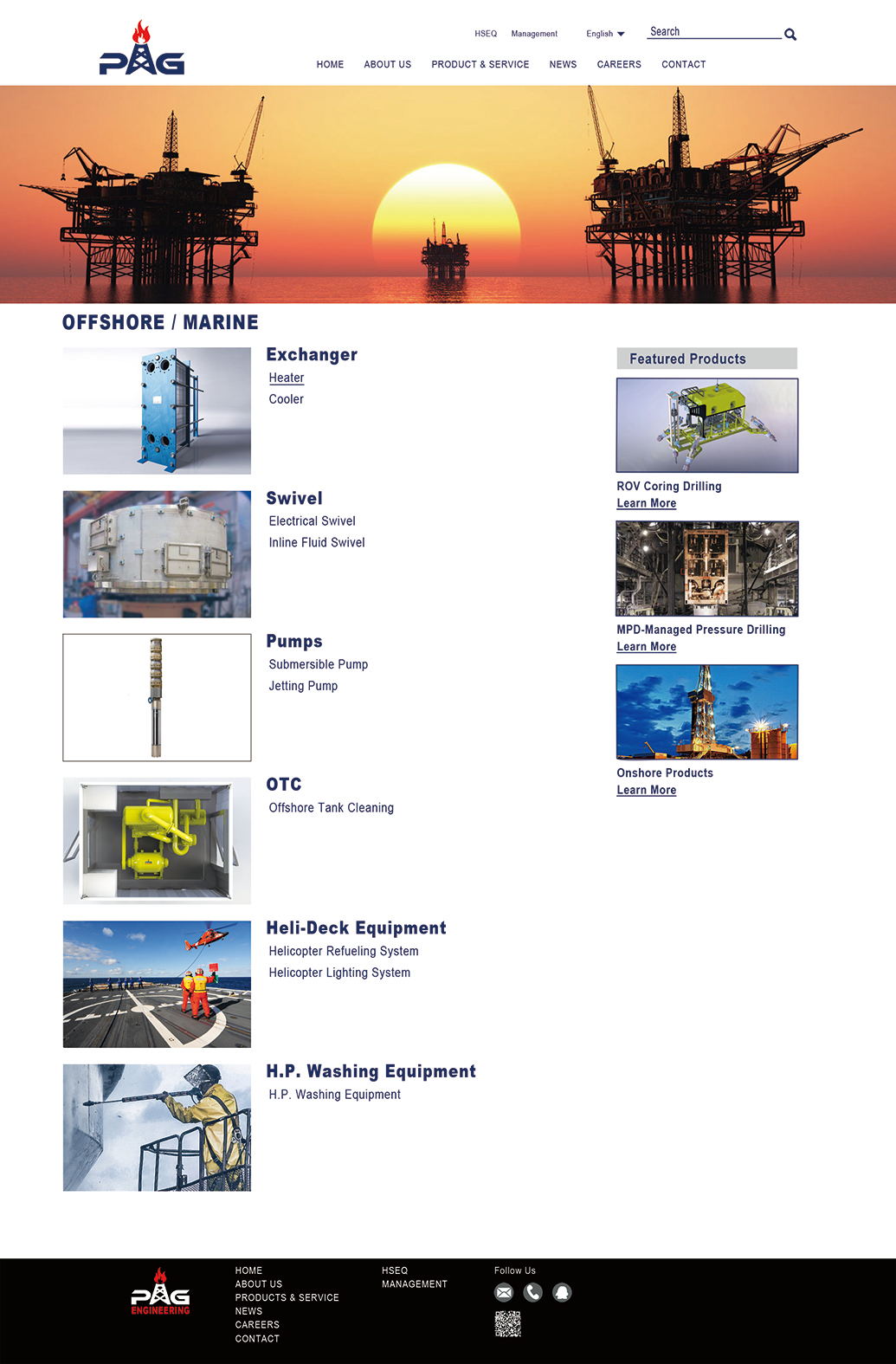 PAG

HSEQ Management English Search

HOME ABOUT US PRODUCT & SERVICE NEWS CAREERS CONTACT

OFFSHORE / MARINE

Exchanger
Heater
Cooler

Swivel
Electrical Swivel
Inline Fluid Swivel

Pumps
Submersible Pump
Jetting Pump

OTC
Offshore Tank Cleaning

Heli-Deck Equipment
Helicopter Refueling System
Helicopter Lighting System

H.P. Washing Equipment
H.P. Washing Equipment

Featured Products

ROV Coring Drilling
Learn More

MPD-Managed Pressure Drilling
Learn More

Onshore Products
Learn More

PAG ENGINEERING

HOME
ABOUT US
PRODUCTS & SERVICE
NEWS
CAREERS
CONTACT

HSEQ
MANAGEMENT

Follow Us